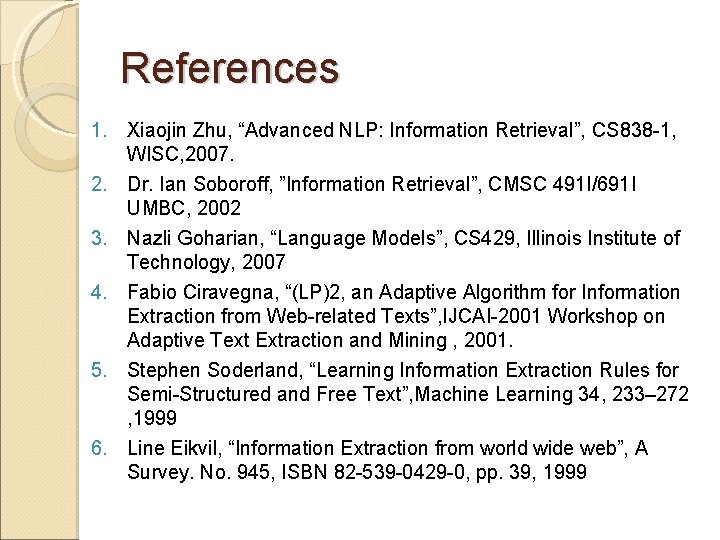 References

1. Xiaojin Zhu, "Advanced NLP: Information Retrieval", CS838-1, WISC,2007.
2. Dr. Ian Soboroff, "Information Retrieval", CMSC 491I/691I UMBC, 2002
3. Nazli Goharian, "Language Models", CS429, Illinois Institute of Technology, 2007
4. Fabio Ciravegna, "(LP)2, an Adaptive Algorithm for Information Extraction from Web-related Texts",IJCAI-2001 Workshop on Adaptive Text Extraction and Mining , 2001.
5. Stephen Soderland, "Learning Information Extraction Rules for Semi-Structured and Free Text",Machine Learning 34, 233–272 ,1999
6. Line Eikvil, "Information Extraction from world wide web", A Survey. No. 945, ISBN 82-539-0429-0, pp. 39, 1999